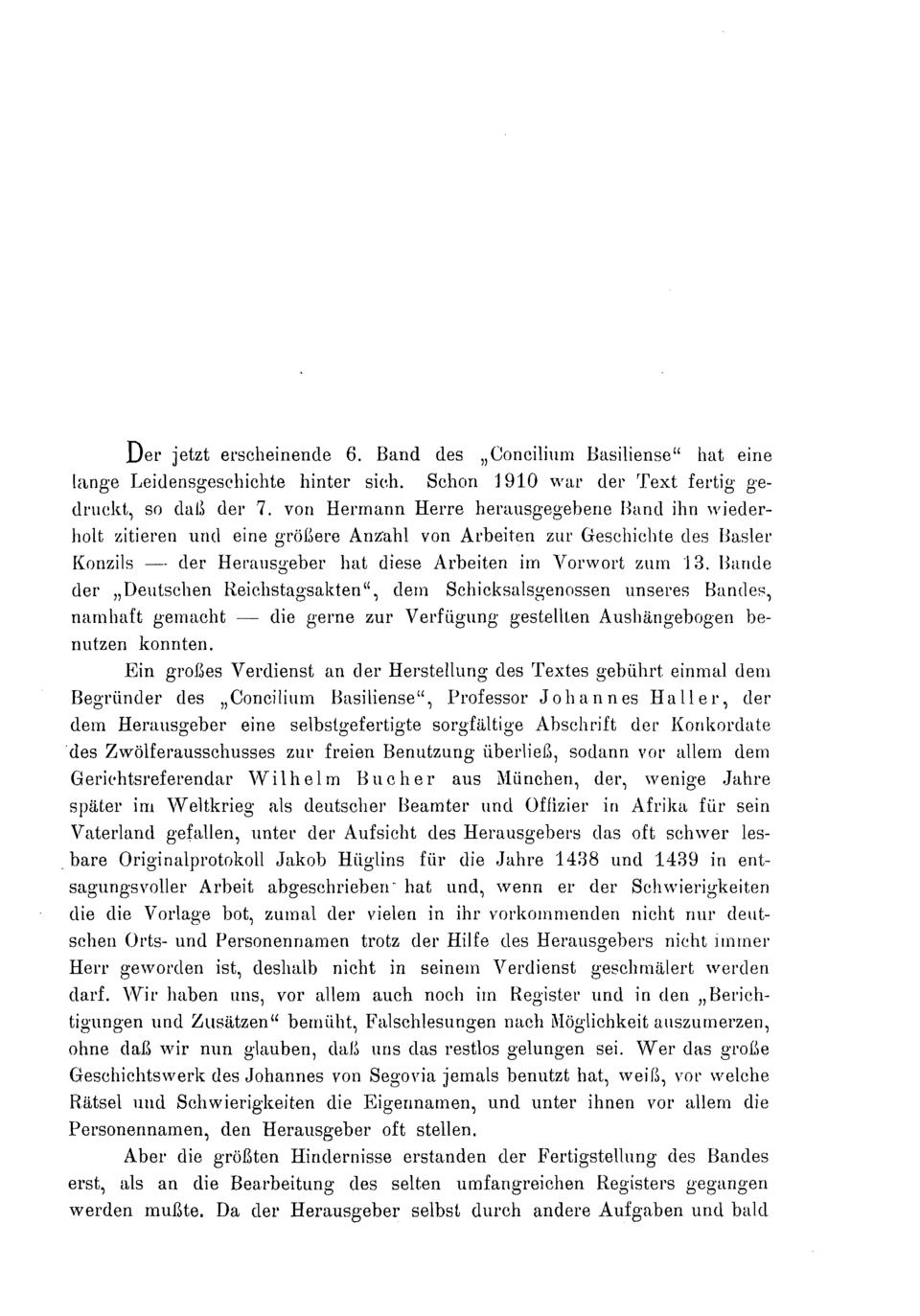 Der jetzt erscheinende 6. Band des „Concilium Basiliense“ hat eine lange Leidensgeschichte hinter sich. Schon 1910 war der Text fertig gedruckt, so daß der 7. von Hermann Herre herausgegebene Band ihn wiederholt zitieren und eine größere Anzahl von Arbeiten zur Geschichte des Basler Konzils — der Herausgeber hat diese Arbeiten im Vorwort zum 13. Bande der „Deutschen Reichstagsakten“, dem Schicksalsgenossen unseres Bandes, namhaft gemacht — die gerne zur Verfügung gestellten Aushängebogen benutzen konnten.

Ein großes Verdienst an der Herstellung des Textes gebührt einmal dem Begründer des „Concilium Basiliense“, Professor Johannes Haller, der dem Herausgeber eine selbstgefertigte sorgfältige Abschrift der Konkordate des Zwölferausschusses zur freien Benutzung überließ, sodann vor allem dem Gerichtsreferendar Wilhelm Bucher aus München, der, wenige Jahre später im Weltkrieg als deutscher Beamter und Offizier in Afrika für sein Vaterland gefallen, unter der Aufsicht des Herausgebers das oft schwer lesbare Originalprotokoll Jakob Hüglins für die Jahre 1438 und 1439 in entsagungsvoller Arbeit abgeschrieben hat und, wenn er der Schwierigkeiten die die Vorlage bot, zumal der vielen in ihr vorkommenden nicht nur deutschen Orts- und Personennamen trotz der Hilfe des Herausgebers nicht immer Herr geworden ist, deshalb nicht in seinem Verdienst geschmälert werden darf. Wir haben uns, vor allem auch noch im Register und in den „Berichtigungen und Zusätzen“ bemüht, Falschlesungen nach Möglichkeit auszumerzen, ohne daß wir nun glauben, daß uns das restlos gelungen sei. Wer das große Geschichtswerk des Johannes von Segovia jemals benutzt hat, weiß, vor welche Rätsel und Schwierigkeiten die Eigennamen, und unter ihnen vor allem die Personennamen, den Herausgeber oft stellen.

Aber die größten Hindernisse erstanden der Fertigstellung des Bandes erst, als an die Bearbeitung des selten umfangreichen Registers gegangen werden mußte. Da der Herausgeber selbst durch andere Aufgaben und bald